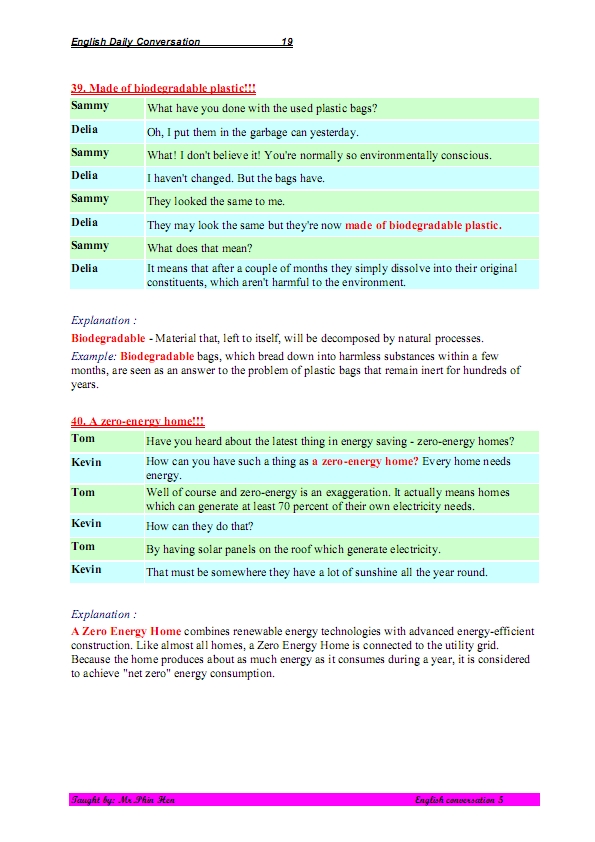 English Daily Conversation 19

39. Made of biodegradable plastic!!!

| Sammy | What have you done with the used plastic bags? |
|---|---|
| Delia | Oh, I put them in the garbage can yesterday. |
| Sammy | What! I don't believe it! You're normally so environmentally conscious. |
| Delia | I haven't changed. But the bags have. |
| Sammy | They looked the same to me. |
| Delia | They may look the same but they're now made of biodegradable plastic. |
| Sammy | What does that mean? |
| Delia | It means that after a couple of months they simply dissolve into their original constituents, which aren't harmful to the environment. |

Explanation :
Biodegradable - Material that, left to itself, will be decomposed by natural processes.
Example: Biodegradable bags, which bread down into harmless substances within a few months, are seen as an answer to the problem of plastic bags that remain inert for hundreds of years.

40. A zero-energy home!!!

| Tom | Have you heard about the latest thing in energy saving - zero-energy homes? |
|---|---|
| Kevin | How can you have such a thing as a zero-energy home? Every home needs energy. |
| Tom | Well of course and zero-energy is an exaggeration. It actually means homes which can generate at least 70 percent of their own electricity needs. |
| Kevin | How can they do that? |
| Tom | By having solar panels on the roof which generate electricity. |
| Kevin | That must be somewhere they have a lot of sunshine all the year round. |

Explanation :
A Zero Energy Home combines renewable energy technologies with advanced energy-efficient construction. Like almost all homes, a Zero Energy Home is connected to the utility grid. Because the home produces about as much energy as it consumes during a year, it is considered to achieve "net zero" energy consumption.

Taught by: Mr.Phin Hen English conversation 5